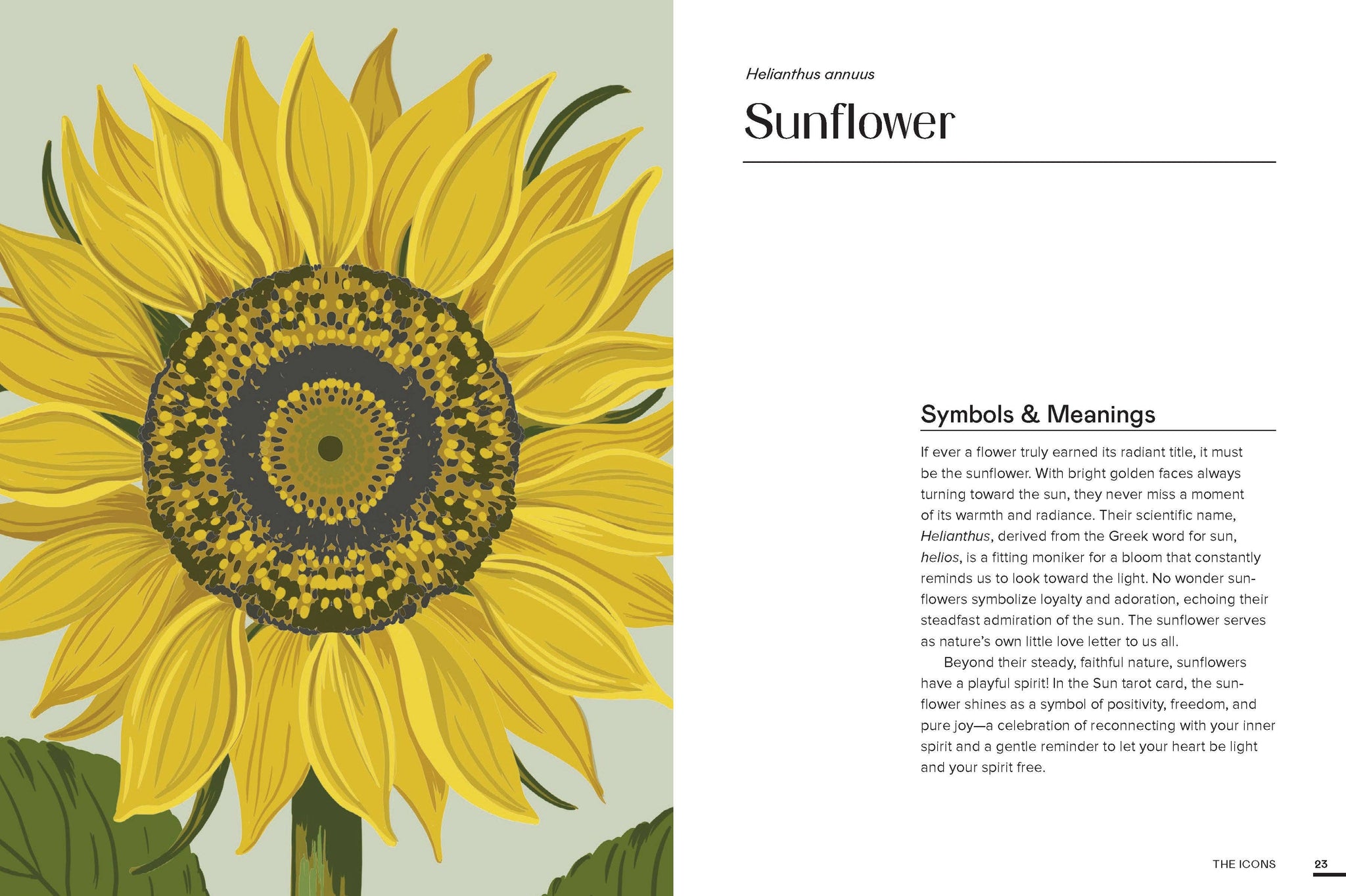 Helianthus annuus

Sunflower

Symbols & Meanings

If ever a flower truly earned its radiant title, it must be the sunflower. With bright golden faces always turning toward the sun, they never miss a moment of its warmth and radiance. Their scientific name, Helianthus, derived from the Greek word for sun, helios, is a fitting moniker for a bloom that constantly reminds us to look toward the light. No wonder sunflowers symbolize loyalty and adoration, echoing their steadfast admiration of the sun. The sunflower serves as nature's own little love letter to us all.

Beyond their steady, faithful nature, sunflowers have a playful spirit! In the Sun tarot card, the sunflower shines as a symbol of positivity, freedom, and pure joy—a celebration of reconnecting with your inner spirit and a gentle reminder to let your heart be light and your spirit free.

THE ICONS 23